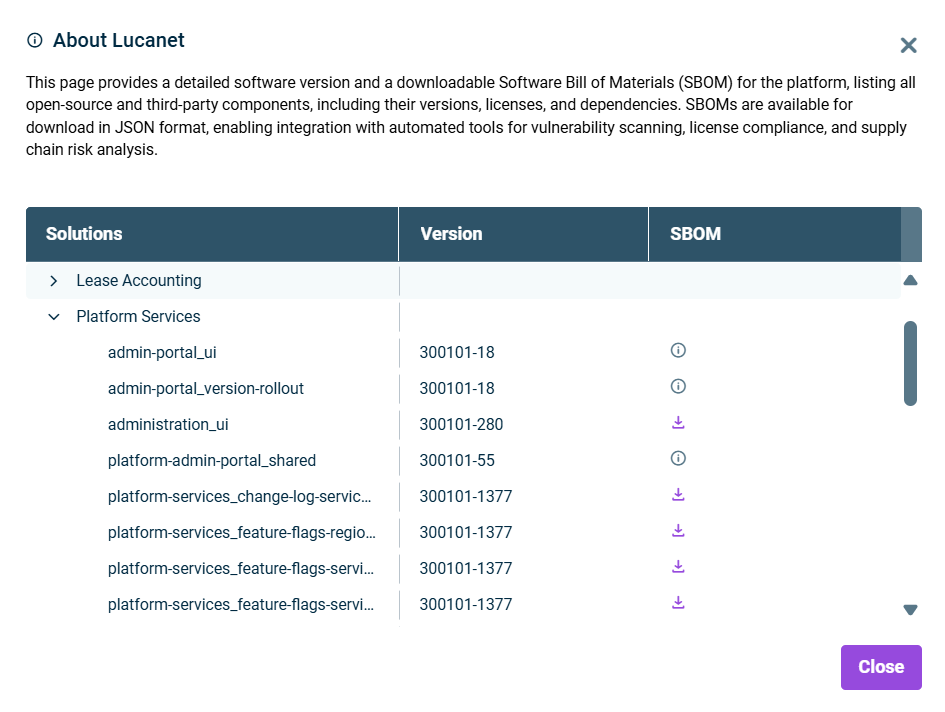 About Lucanet

This page provides a detailed software version and a downloadable Software Bill of Materials (SBOM) for the platform, listing all open-source and third-party components, including their versions, licenses, and dependencies. SBOMs are available for download in JSON format, enabling integration with automated tools for vulnerability scanning, license compliance, and supply chain risk analysis.

| Solutions | Version | SBOM |
|---|---|---|
| Lease Accounting | | |
| Platform Services | | |
| admin-portal_ui | 300101-18 | |
| admin-portal_version-rollout | 300101-18 | |
| administration_ui | 300101-280 | |
| platform-admin-portal_shared | 300101-55 | |
| platform-services_change-log-servic... | 300101-1377 | |
| platform-services_feature-flags-regio... | 300101-1377 | |
| platform-services_feature-flags-servi... | 300101-1377 | |
| platform-services_feature-flags-servi... | 300101-1377 | |

Close